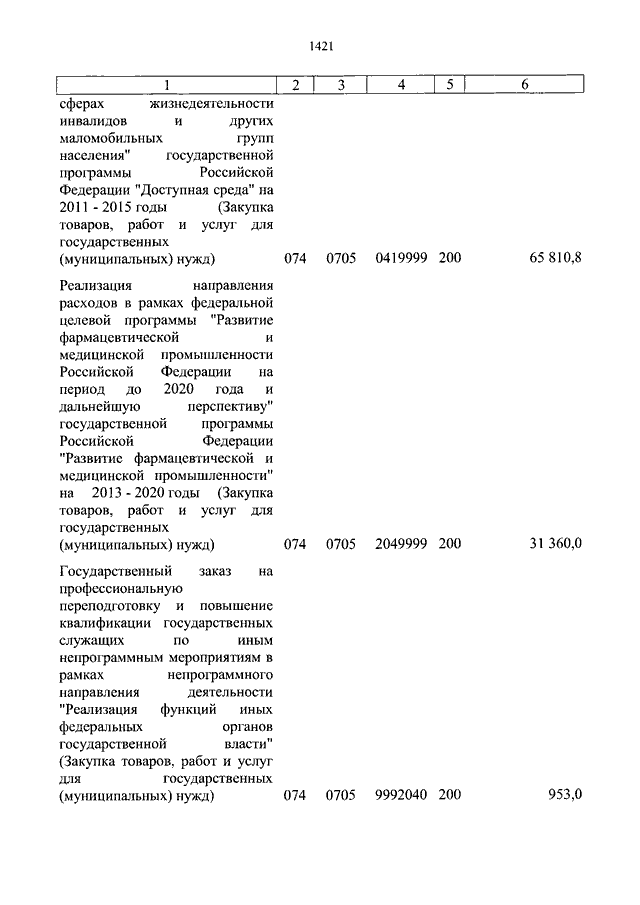 1421

| 1 | 2 | 3 | 4 | 5 | 6 |
|---|---|---|---|---|---|
| сферах жизнедеятельности инвалидов и других маломобильных групп населения" государственной программы Российской Федерации "Доступная среда" на 2011 - 2015 годы (Закупка товаров, работ и услуг для государственных (муниципальных) нужд) | 074 | 0705 | 0419999 | 200 | 65 810,8 |
| Реализация направления расходов в рамках федеральной целевой программы "Развитие фармацевтической и медицинской промышленности Российской Федерации на период до 2020 года и дальнейшую перспективу" государственной программы Российской Федерации "Развитие фармацевтической и медицинской промышленности" на 2013 - 2020 годы (Закупка товаров, работ и услуг для государственных (муниципальных) нужд) | 074 | 0705 | 2049999 | 200 | 31 360,0 |
| Государственный заказ на профессиональную переподготовку и повышение квалификации государственных служащих по иным непрограммным мероприятиям в рамках непрограммного направления деятельности "Реализация функций иных федеральных органов государственной власти" (Закупка товаров, работ и услуг для государственных (муниципальных) нужд) | 074 | 0705 | 9992040 | 200 | 953,0 |